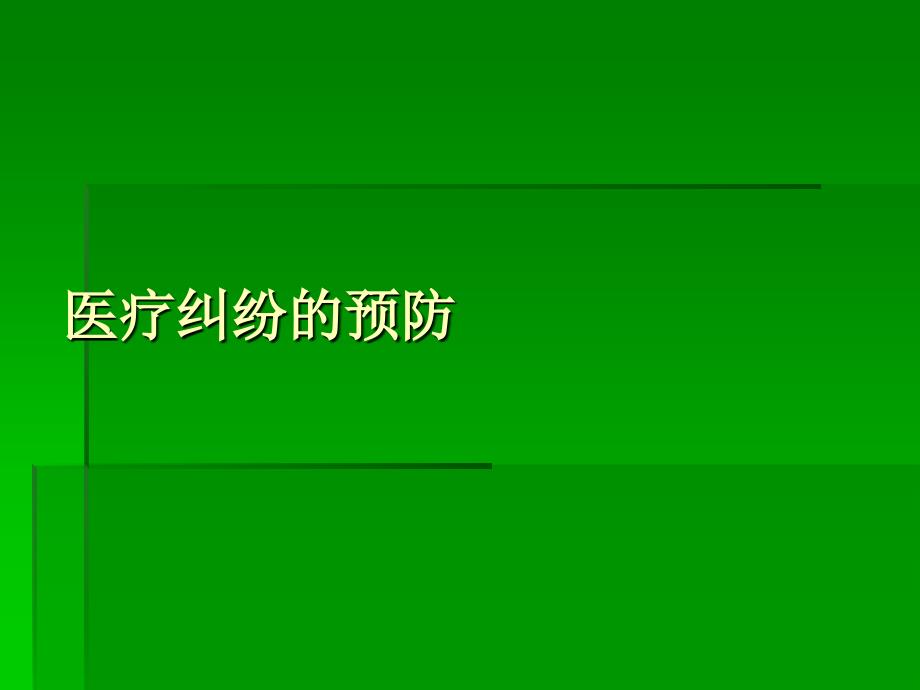 医疗纠纷的预防